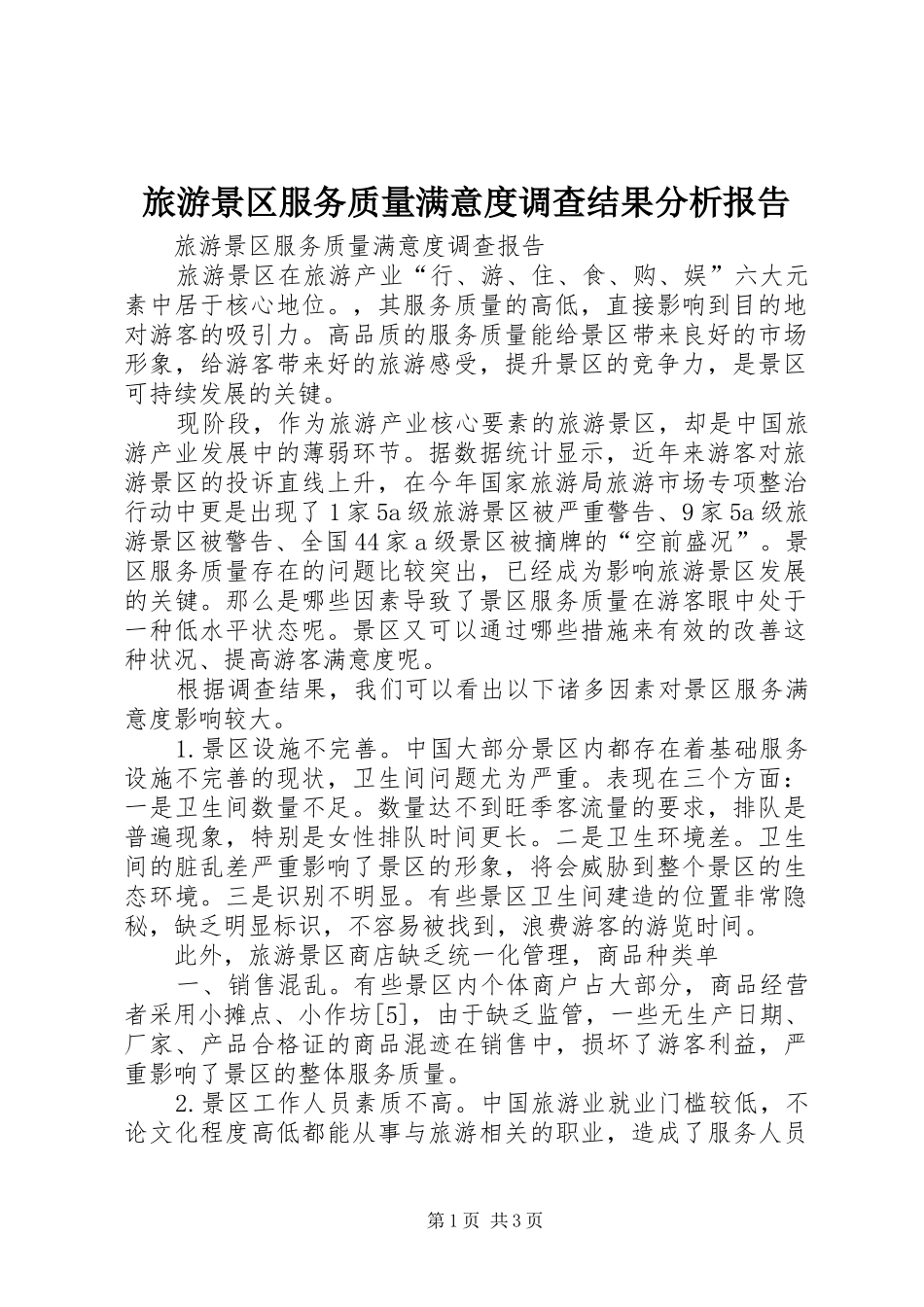 旅游景区服务质量满意度调查结果分析报告

旅游景区服务质量满意度调查报告

旅游景区在旅游产业“行、游、住、食、购、娱”六大元素中居于核心地位。，其服务质量的高低，直接影响到目的地对游客的吸引力。高品质的服务质量能给景区带来良好的市场形象，给游客带来好的旅游感受，提升景区的竞争力，是景区可持续发展的关键。

现阶段，作为旅游产业核心要素的旅游景区，却是中国旅游产业发展中的薄弱环节。据数据统计显示，近年来游客对旅游景区的投诉直线上升，在今年国家旅游局旅游市场专项整治行动中更是出现了1家5a级旅游景区被严重警告、9家5a级旅游景区被警告、全国44家a级景区被摘牌的“空前盛况”。景区服务质量存在的问题比较突出，已经成为影响旅游景区发展的关键。那么是哪些因素导致了景区服务质量在游客眼中处于一种低水平状态呢。景区又可以通过哪些措施来有效的改善这种状况、提高游客满意度呢。

根据调查结果，我们可以看出以下诸多因素对景区服务满意度影响较大。

1.景区设施不完善。中国大部分景区内都存在着基础服务设施不完善的现状，卫生间问题尤为严重。表现在三个方面：一是卫生间数量不足。数量达不到旺季客流量的要求，排队是普遍现象，特别是女性排队时间更长。二是卫生环境差。卫生间的脏乱差严重影响了景区的形象，将会威胁到整个景区的生态环境。三是识别不明显。有些景区卫生间建造的位置非常隐秘，缺乏明显标识，不容易被找到，浪费游客的游览时间。

此外，旅游景区商店缺乏统一化管理，商品种类单

一、销售混乱。有些景区内个体商户占大部分，商品经营者采用小摊点、小作坊[5]，由于缺乏监管，一些无生产日期、厂家、产品合格证的商品混迹在销售中，损坏了游客利益，严重影响了景区的整体服务质量。

2.景区工作人员素质不高。中国旅游业就业门槛较低，不论文化程度高低都能从事与旅游相关的职业，造成了服务人员

第1页 共3页